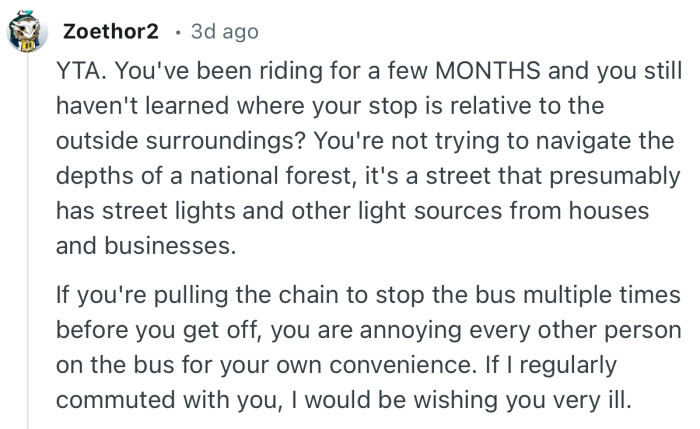 Zoethor2 · 3d ago

YTA. You've been riding for a few MONTHS and you still haven't learned where your stop is relative to the outside surroundings? You're not trying to navigate the depths of a national forest, it's a street that presumably has street lights and other light sources from houses and businesses.

If you're pulling the chain to stop the bus multiple times before you get off, you are annoying every other person on the bus for your own convenience. If I regularly commuted with you, I would be wishing you very ill.